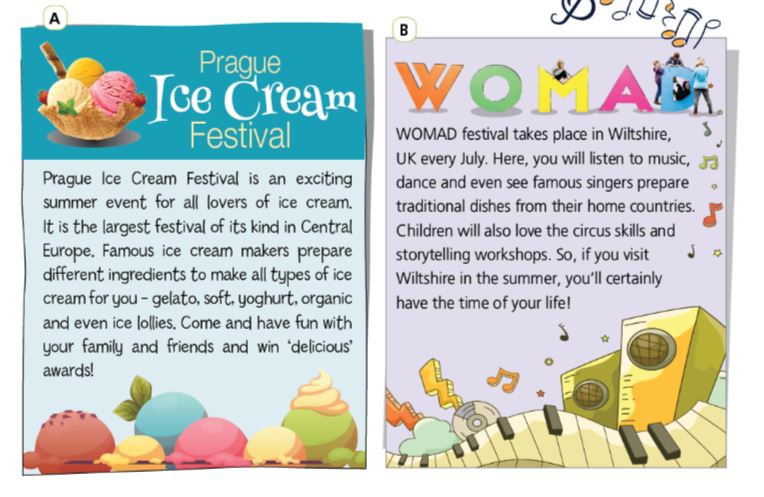 A

Prague Ice Cream Festival

Prague Ice Cream Festival is an exciting summer event for all lovers of ice cream. It is the largest festival of its kind in Central Europe. Famous ice cream makers prepare different ingredients to make all types of ice cream for you - gelato, soft, yoghurt, organic and even ice lollies. Come and have fun with your family and friends and win 'delicious' awards!

B

WOMAD

WOMAD festival takes place in Wiltshire, UK every July. Here, you will listen to music, dance and even see famous singers prepare traditional dishes from their home countries. Children will also love the circus skills and storytelling workshops. So, if you visit Wiltshire in the summer, you'll certainly have the time of your life!